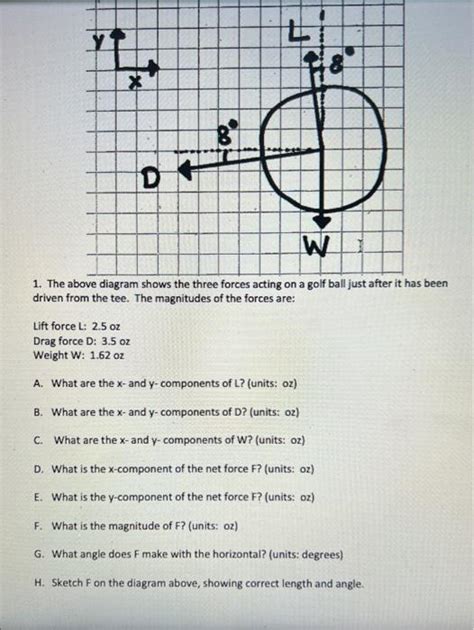 y
x
L
8°
8°
D
W

1. The above diagram shows the three forces acting on a golf ball just after it has been driven from the tee. The magnitudes of the forces are:

Lift force L: 2.5 oz
Drag force D: 3.5 oz
Weight W: 1.62 oz

A. What are the x- and y- components of L? (units: oz)

B. What are the x- and y- components of D? (units: oz)

C. What are the x- and y- components of W? (units: oz)

D. What is the x-component of the net force F? (units: oz)

E. What is the y-component of the net force F? (units: oz)

F. What is the magnitude of F? (units: oz)

G. What angle does F make with the horizontal? (units: degrees)

H. Sketch F on the diagram above, showing correct length and angle.